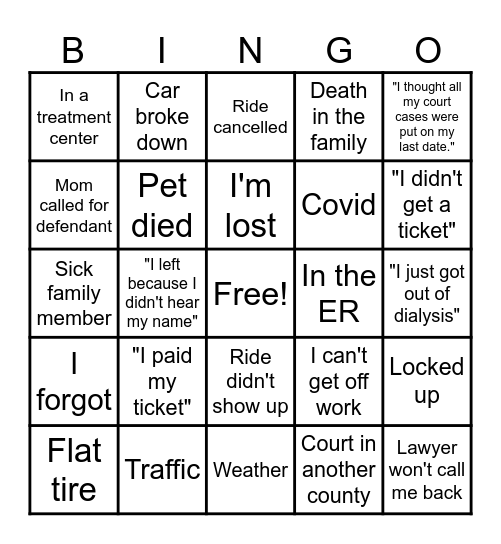 | B | I | N | G | O |
|---|---|---|---|---|
| In a treatment center | Car broke down | Ride cancelled | Death in the family | "I thought all my court cases were put on my last date." |
| Mom called for defendant | Pet died | I'm lost | Covid | "I didn't get a ticket" |
| Sick family member | "I left because I didn't hear my name" | Free! | In the ER | "I just got out of dialysis" |
| I forgot | "I paid my ticket" | Ride didn't show up | I can't get off work | Locked up |
| Flat tire | Traffic | Weather | Court in another county | Lawyer won't call me back |